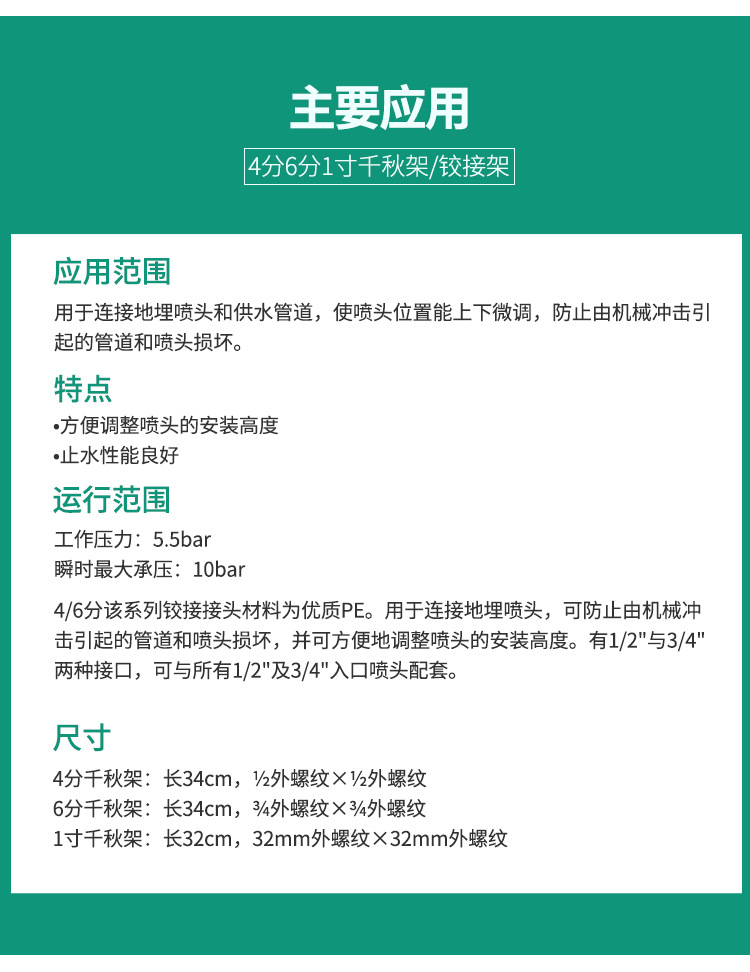 主要应用

4分6分1寸千秋架/铰接架

应用范围

用于连接地埋喷头和供水管道，使喷头位置能上下微调，防止由机械冲击引起的管道和喷头损坏。

特点

•方便调整喷头的安装高度

•止水性能良好

运行范围

工作压力：5.5bar

瞬时最大承压：10bar

4/6分该系列铰接接头材料为优质PE。用于连接地埋喷头，可防止由机械冲击引起的管道和喷头损坏，并可方便地调整喷头的安装高度。有1/2"与3/4"两种接口，可与所有1/2"及3/4"入口喷头配套。

尺寸

4分千秋架：长34cm，½外螺纹×½外螺纹

6分千秋架：长34cm，¾外螺纹×¾外螺纹

1寸千秋架：长32cm，32mm外螺纹×32mm外螺纹